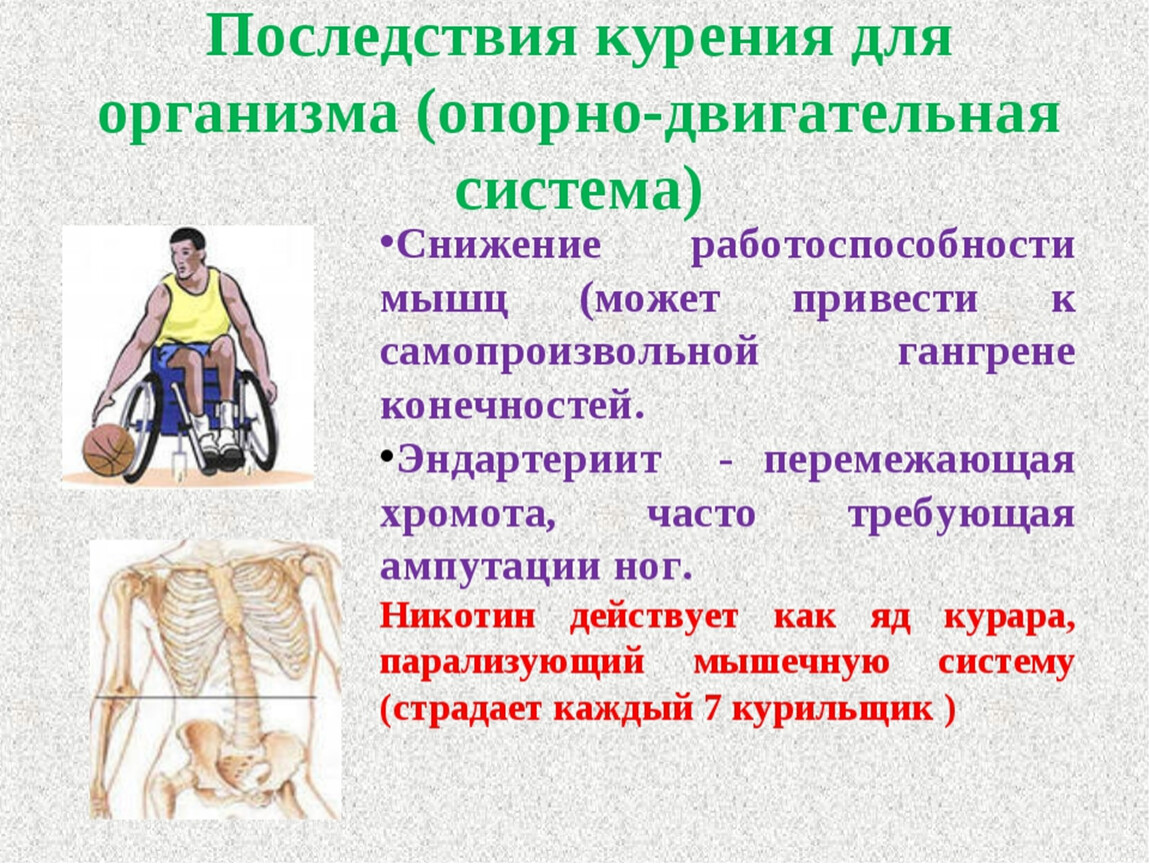 Последствия курения для организма (опорно-двигательная система)

•Снижение работоспособности мышц (может привести к самопроизвольной гангрене конечностей.

•Эндартериит - перемежающая хромота, часто требующая ампутации ног.

Никотин действует как яд курара, парализующий мышечную систему (страдает каждый 7 курильщик )